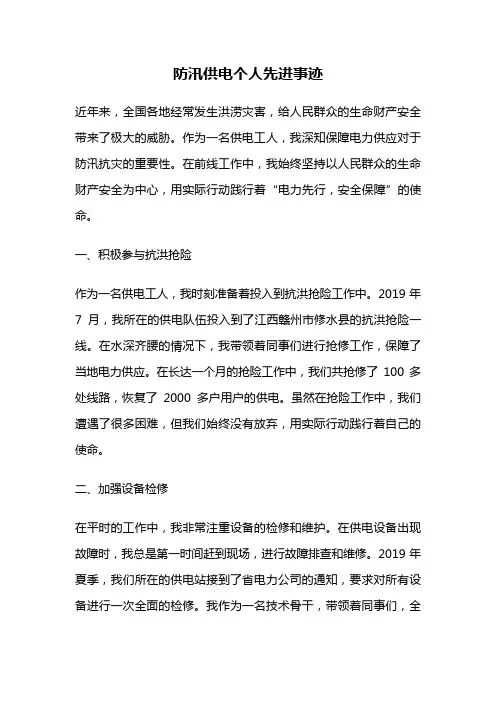 防汛供电个人先进事迹

近年来，全国各地经常发生洪涝灾害，给人民群众的生命财产安全带来了极大的威胁。作为一名供电工人，我深知保障电力供应对于防汛抗灾的重要性。在前线工作中，我始终坚持以人民群众的生命财产安全为中心，用实际行动践行着“电力先行，安全保障”的使命。

一、积极参与抗洪抢险

作为一名供电工人，我时刻准备着投入到抗洪抢险工作中。2019 年 7 月，我所在的供电队伍投入到了江西赣州市修水县的抗洪抢险一线。在水深齐腰的情况下，我带领着同事们进行抢修工作，保障了当地电力供应。在长达一个月的抢险工作中，我们共抢修了 100 多处线路，恢复了 2000 多户用户的供电。虽然在抢险工作中，我们遭遇了很多困难，但我们始终没有放弃，用实际行动践行着自己的使命。

二、加强设备检修

在平时的工作中，我非常注重设备的检修和维护。在供电设备出现故障时，我总是第一时间赶到现场，进行故障排查和维修。2019 年夏季，我们所在的供电站接到了省电力公司的通知，要求对所有设备进行一次全面的检修。我作为一名技术骨干，带领着同事们，全